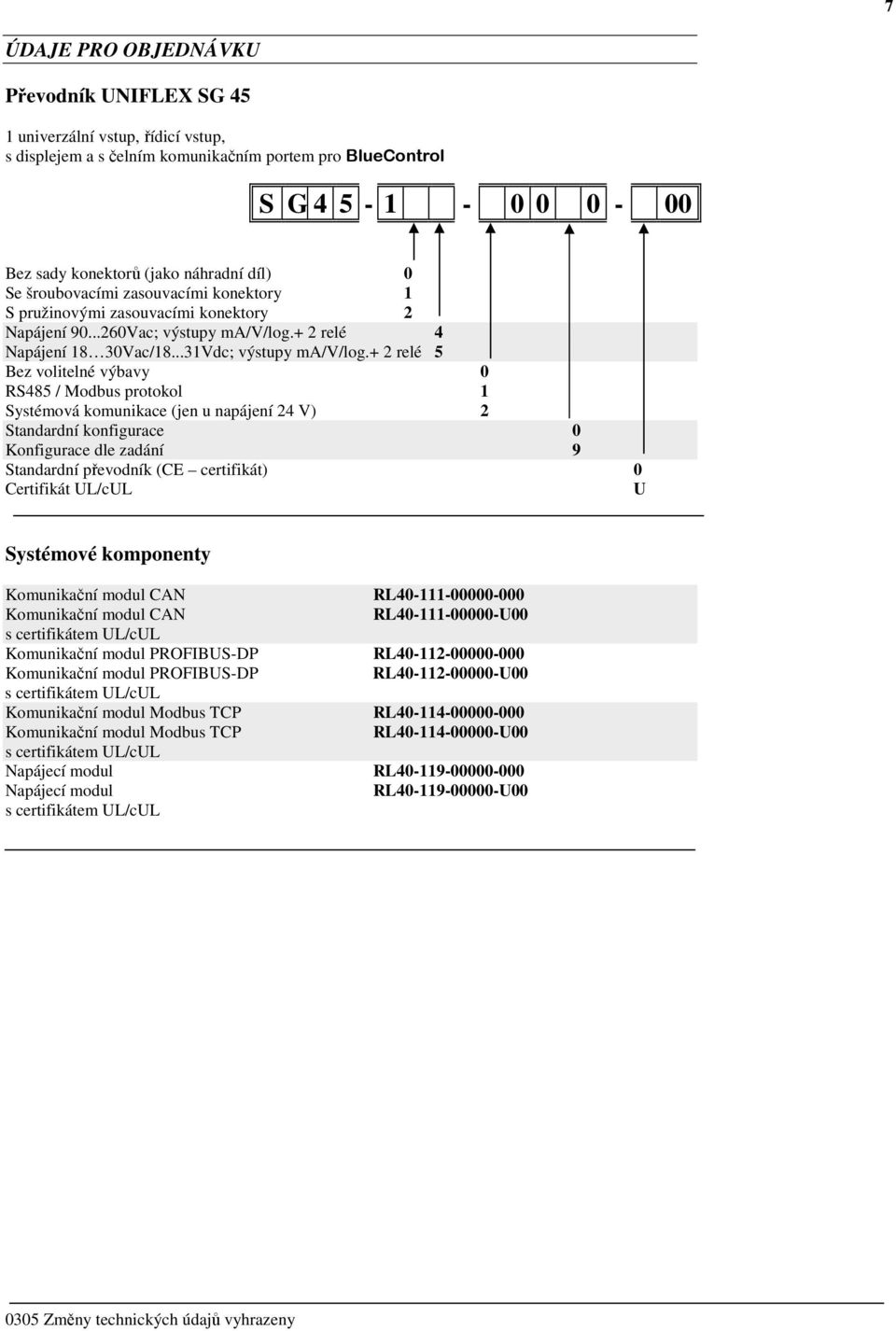 7

ÚDAJE PRO OBJEDNÁVKU

Převodník UNIFLEX SG 45

1 univerzální vstup, řídicí vstup, s displejem a s čelním komunikačním portem pro BlueControl

S G 4 5 - 1 - 0 0 0 - 00

Bez sady konektorů (jako náhradní díl) 0
Se šroubovacími zasouvacími konektory 1
S pružinovými zasouvacími konektory 2
Napájení 90...260Vac; výstupy mA/V/log.+ 2 relé 4
Napájení 18…30Vac/18...31Vdc; výstupy mA/V/log.+ 2 relé 5
Bez volitelné výbavy 0
RS485 / Modbus protokol 1
Systémová komunikace (jen u napájení 24 V) 2
Standardní konfigurace 0
Konfigurace dle zadání 9
Standardní převodník (CE – certifikát) 0
Certifikát UL/cUL U

Systémové komponenty

| | |
|---|---|
| Komunikační modul CAN | RL40-111-00000-000 |
| Komunikační modul CAN s certifikátem UL/cUL | RL40-111-00000-U00 |
| Komunikační modul PROFIBUS-DP | RL40-112-00000-000 |
| Komunikační modul PROFIBUS-DP s certifikátem UL/cUL | RL40-112-00000-U00 |
| Komunikační modul Modbus TCP | RL40-114-00000-000 |
| Komunikační modul Modbus TCP s certifikátem UL/cUL | RL40-114-00000-U00 |
| Napájecí modul | RL40-119-00000-000 |
| Napájecí modul s certifikátem UL/cUL | RL40-119-00000-U00 |

0305 Změny technických údajů vyhrazeny